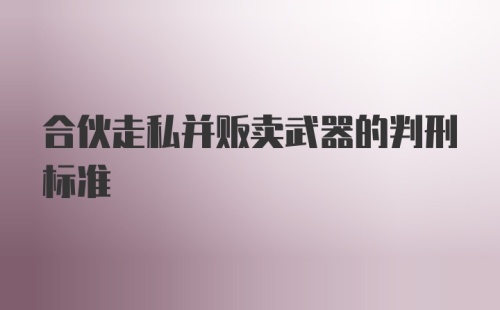 合伙走私并贩卖武器的判刑标准